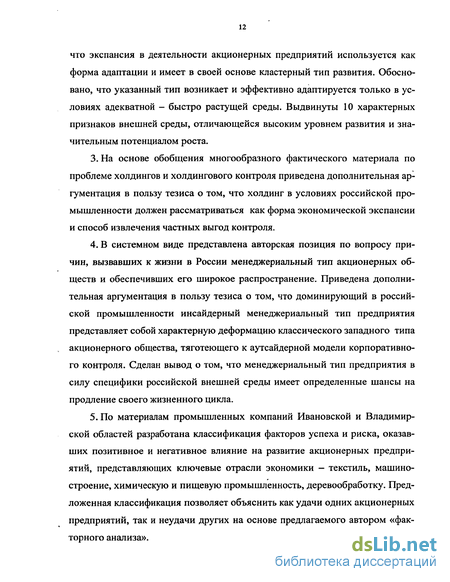 12

что экспансия в деятельности акционерных предприятий используется как форма адаптации и имеет в своей основе кластерный тип развития. Обосновано, что указанный тип возникает и эффективно адаптируется только в условиях адекватной – быстро растущей среды. Выдвинуты 10 характерных признаков внешней среды, отличающейся высоким уровнем развития и значительным потенциалом роста.

3. На основе обобщения многообразного фактического материала по проблеме холдингов и холдингового контроля приведена дополнительная аргументация в пользу тезиса о том, что холдинг в условиях российской промышленности должен рассматриваться как форма экономической экспансии и способ извлечения частных выгод контроля.

4. В системном виде представлена авторская позиция по вопросу причин, вызвавших к жизни в России менеджериальный тип акционерных обществ и обеспечивших его широкое распространение. Приведена дополнительная аргументация в пользу тезиса о том, что доминирующий в российской промышленности инсайдерный менеджериальный тип предприятия представляет собой характерную деформацию классического западного типа акционерного общества, тяготеющего к аутсайдерной модели корпоративного контроля. Сделан вывод о том, что менеджериальный тип предприятия в силу специфики российской внешней среды имеет определенные шансы на продление своего жизненного цикла.

5. По материалам промышленных компаний Ивановской и Владимирской областей разработана классификация факторов успеха и риска, оказавших позитивное и негативное влияние на развитие акционерных предприятий, представляющих ключевые отрасли экономики – текстиль, машиностроение, химическую и пищевую промышленность, деревообработку. Предложенная классификация позволяет объяснить как удачи одних акционерных предприятий, так и неудачи других на основе предлагаемого автором «факторного анализа».

dsLib.net
библиотека диссертаций